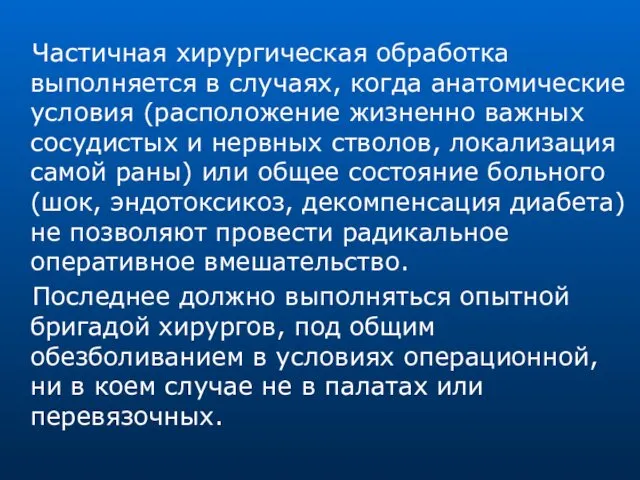 Частичная хирургическая обработка выполняется в случаях, когда анатомические условия (расположение жизненно важных сосудистых и нервных стволов, локализация самой раны) или общее состояние больного (шок, эндотоксикоз, декомпенсация диабета) не позволяют провести радикальное оперативное вмешательство.

Последнее должно выполняться опытной бригадой хирургов, под общим обезболиванием в условиях операционной, ни в коем случае не в палатах или перевязочных.